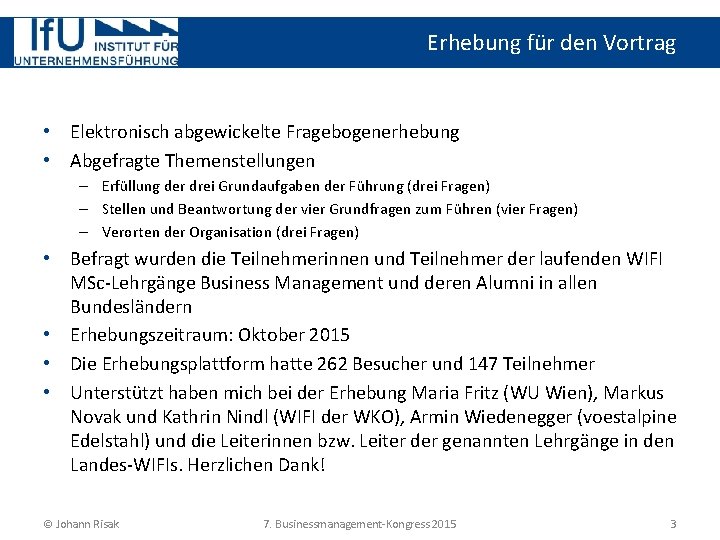 IfU INSTITUT FÜR UNTERNEHMENSFÜHRUNG

Erhebung für den Vortrag

• Elektronisch abgewickelte Fragebogenerhebung
• Abgefragte Themenstellungen
– Erfüllung der drei Grundaufgaben der Führung (drei Fragen)
– Stellen und Beantwortung der vier Grundfragen zum Führen (vier Fragen)
– Verorten der Organisation (drei Fragen)
• Befragt wurden die Teilnehmerinnen und Teilnehmer der laufenden WIFI MSc-Lehrgänge Business Management und deren Alumni in allen Bundesländern
• Erhebungszeitraum: Oktober 2015
• Die Erhebungsplattform hatte 262 Besucher und 147 Teilnehmer
• Unterstützt haben mich bei der Erhebung Maria Fritz (WU Wien), Markus Novak und Kathrin Nindl (WIFI der WKO), Armin Wiedenegger (voestalpine Edelstahl) und die Leiterinnen bzw. Leiter der genannten Lehrgänge in den Landes-WIFIs. Herzlichen Dank!

© Johann Risak 7. Businessmanagement-Kongress 2015 3